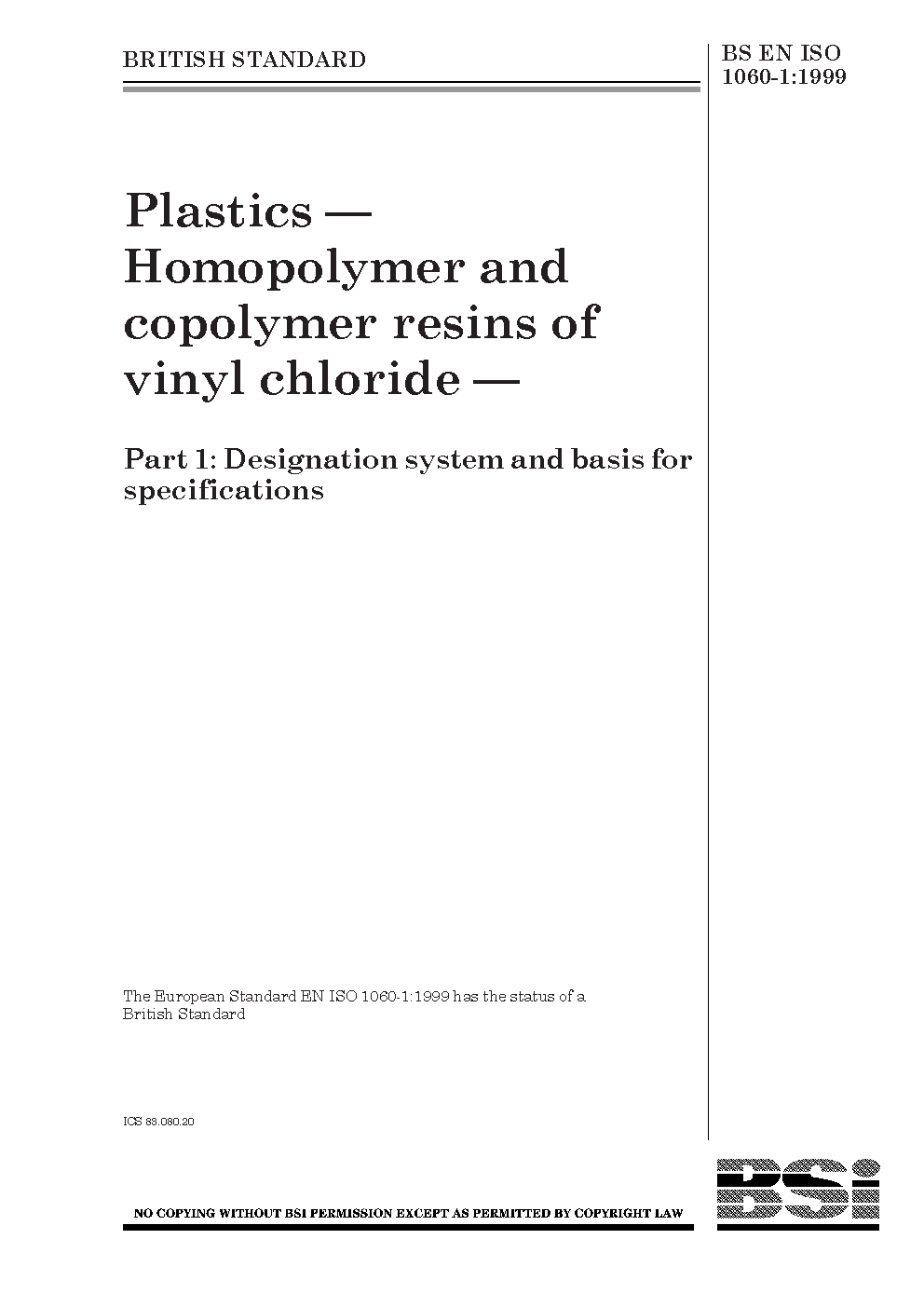 BRITISH STANDARD

BS EN ISO 1060-1:1999

Plastics — Homopolymer and copolymer resins of vinyl chloride —

Part 1: Designation system and basis for specifications

The European Standard EN ISO 1060-1:1999 has the status of a British Standard

ICS 83.080.20

NO COPYING WITHOUT BSI PERMISSION EXCEPT AS PERMITTED BY COPYRIGHT LAW

BSi